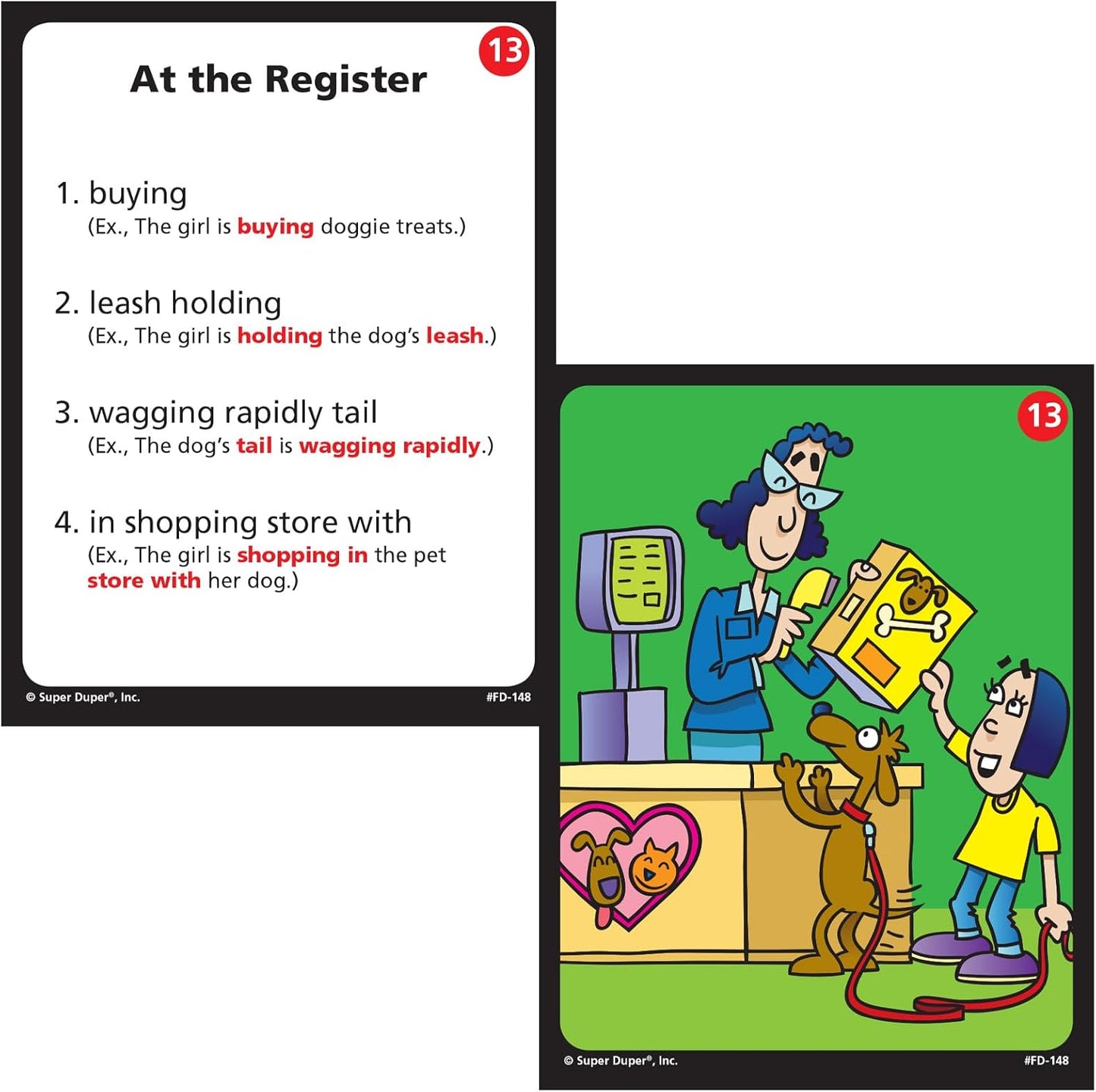 13

At the Register

1. buying
(Ex., The girl is buying doggie treats.)

2. leash holding
(Ex., The girl is holding the dog's leash.)

3. wagging rapidly tail
(Ex., The dog's tail is wagging rapidly.)

4. in shopping store with
(Ex., The girl is shopping in the pet store with her dog.)

© Super Duper®, Inc.

#FD-148

13

© Super Duper®, Inc.

#FD-148